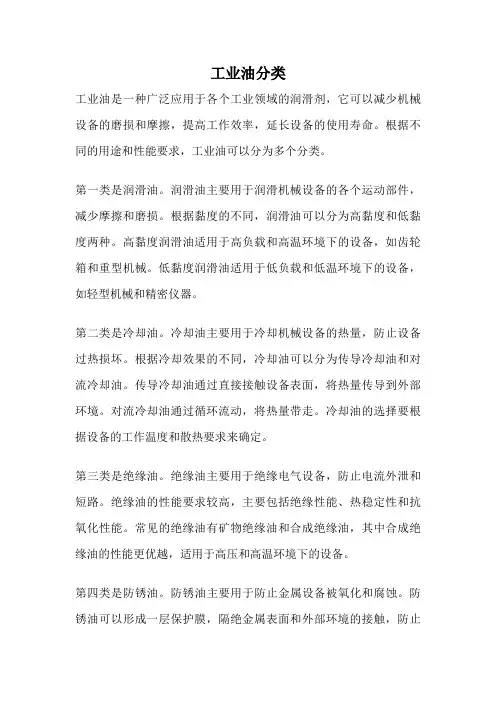 工业油分类

工业油是一种广泛应用于各个工业领域的润滑剂，它可以减少机械设备的磨损和摩擦，提高工作效率，延长设备的使用寿命。根据不同的用途和性能要求，工业油可以分为多个分类。

第一类是润滑油。润滑油主要用于润滑机械设备的各个运动部件，减少摩擦和磨损。根据黏度的不同，润滑油可以分为高黏度和低黏度两种。高黏度润滑油适用于高负载和高温环境下的设备，如齿轮箱和重型机械。低黏度润滑油适用于低负载和低温环境下的设备，如轻型机械和精密仪器。

第二类是冷却油。冷却油主要用于冷却机械设备的热量，防止设备过热损坏。根据冷却效果的不同，冷却油可以分为传导冷却油和对流冷却油。传导冷却油通过直接接触设备表面，将热量传导到外部环境。对流冷却油通过循环流动，将热量带走。冷却油的选择要根据设备的工作温度和散热要求来确定。

第三类是绝缘油。绝缘油主要用于绝缘电气设备，防止电流外泄和短路。绝缘油的性能要求较高，主要包括绝缘性能、热稳定性和抗氧化性能。常见的绝缘油有矿物绝缘油和合成绝缘油，其中合成绝缘油的性能更优越，适用于高压和高温环境下的设备。

第四类是防锈油。防锈油主要用于防止金属设备被氧化和腐蚀。防锈油可以形成一层保护膜，隔绝金属表面和外部环境的接触，防止